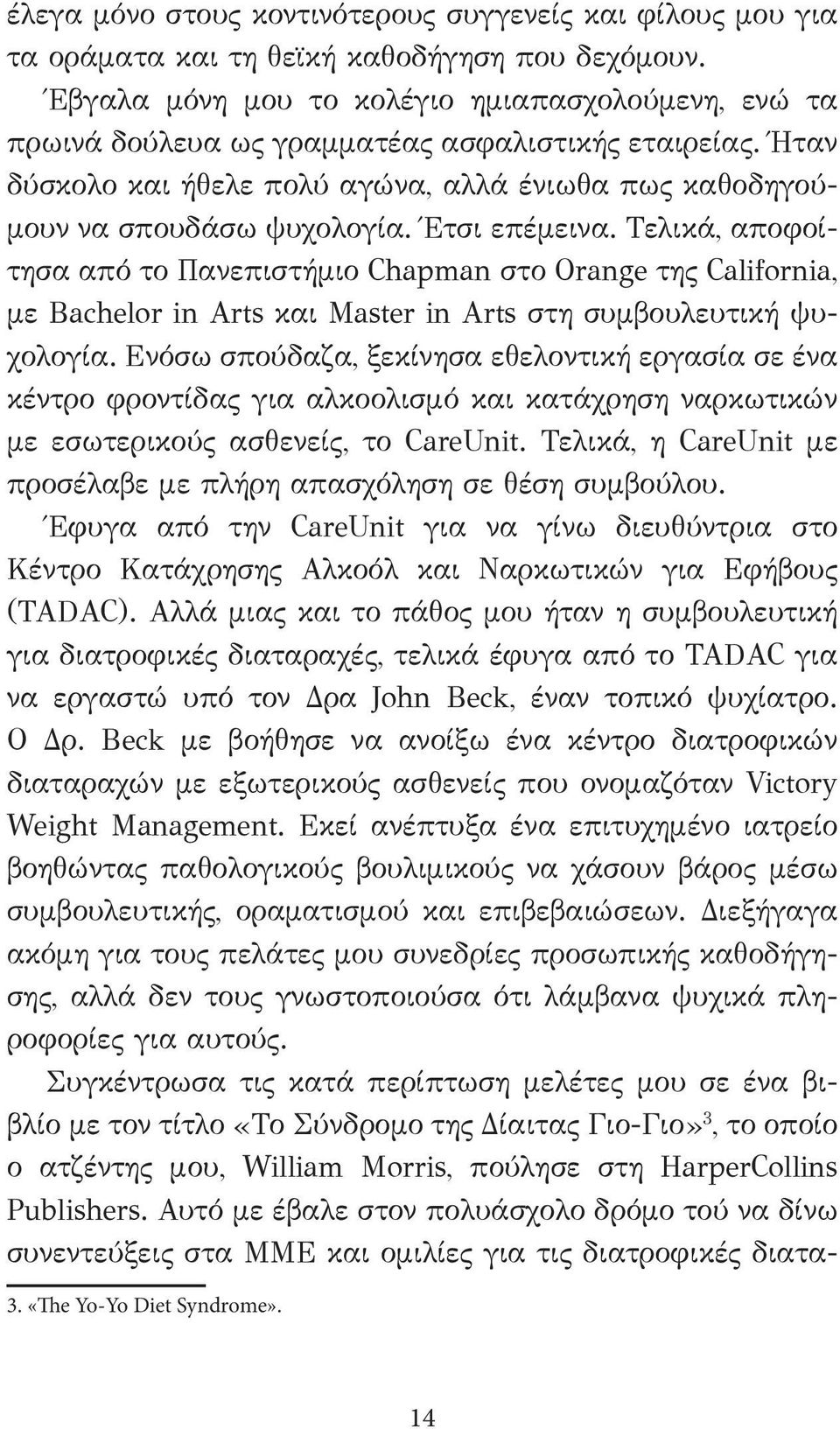 έλεγα μόνο στους κοντινότερους συγγενείς και φίλους μου για τα οράματα και τη θεϊκή καθοδήγηση που δεχόμουν.

Έβγαλα μόνη μου το κολέγιο ημιαπασχολούμενη, ενώ τα πρωινά δούλευα ως γραμματέας ασφαλιστικής εταιρείας. Ήταν δύσκολο και ήθελε πολύ αγώνα, αλλά ένιωθα πως καθοδηγούμουν να σπουδάσω ψυχολογία. Έτσι επέμεινα. Τελικά, αποφοίτησα από το Πανεπιστήμιο Chapman στο Orange της California, με Bachelor in Arts και Master in Arts στη συμβουλευτική ψυχολογία. Ενόσω σπούδαζα, ξεκίνησα εθελοντική εργασία σε ένα κέντρο φροντίδας για αλκοολισμό και κατάχρηση ναρκωτικών με εσωτερικούς ασθενείς, το CareUnit. Τελικά, η CareUnit με προσέλαβε με πλήρη απασχόληση σε θέση συμβούλου.

Έφυγα από την CareUnit για να γίνω διευθύντρια στο Κέντρο Κατάχρησης Αλκοόλ και Ναρκωτικών για Εφήβους (TADAC). Αλλά μιας και το πάθος μου ήταν η συμβουλευτική για διατροφικές διαταραχές, τελικά έφυγα από το TADAC για να εργαστώ υπό τον Δρα John Beck, έναν τοπικό ψυχίατρο. Ο Δρ. Beck με βοήθησε να ανοίξω ένα κέντρο διατροφικών διαταραχών με εξωτερικούς ασθενείς που ονομαζόταν Victory Weight Management. Εκεί ανέπτυξα ένα επιτυχημένο ιατρείο βοηθώντας παθολογικούς βουλιμικούς να χάσουν βάρος μέσω συμβουλευτικής, οραματισμού και επιβεβαιώσεων. Διεξήγαγα ακόμη για τους πελάτες μου συνεδρίες προσωπικής καθοδήγησης, αλλά δεν τους γνωστοποιούσα ότι λάμβανα ψυχικά πληροφορίες για αυτούς.

Συγκέντρωσα τις κατά περίπτωση μελέτες μου σε ένα βιβλίο με τον τίτλο «Το Σύνδρομο της Δίαιτας Γιο-Γιο»$^3$, το οποίο ο ατζέντης μου, William Morris, πούλησε στη HarperCollins Publishers. Αυτό με έβαλε στον πολυάσχολο δρόμο τού να δίνω συνεντεύξεις στα ΜΜΕ και ομιλίες για τις διατροφικές διατα-

3. «The Yo-Yo Diet Syndrome».

14